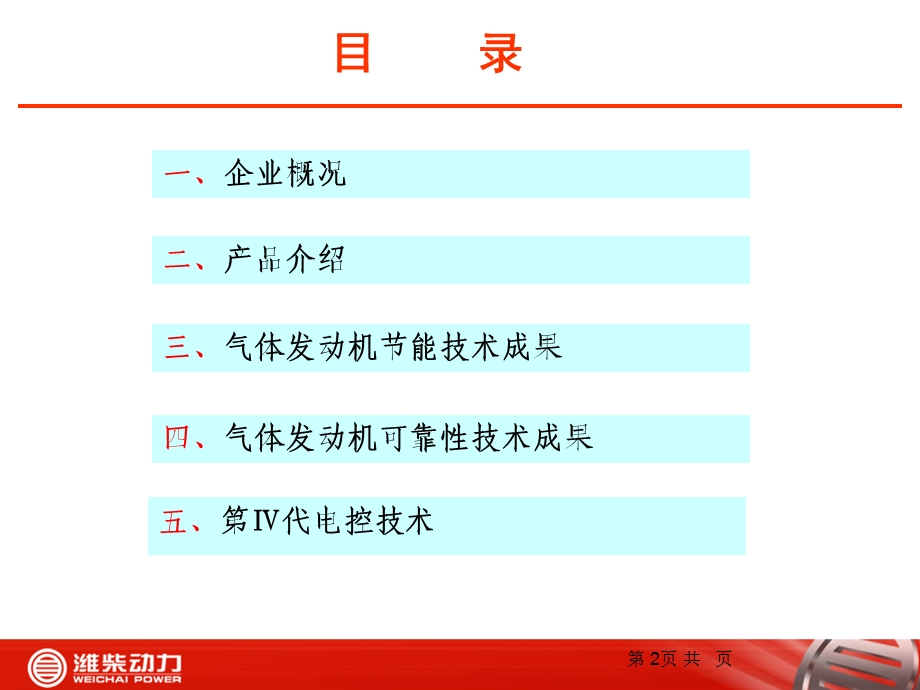 目 录

一、企业概况

二、产品介绍

三、气体发动机节能技术成果

四、气体发动机可靠性技术成果

五、第Ⅳ代电控技术

潍柴动力
WEICHAI POWER

第 2页 共 页